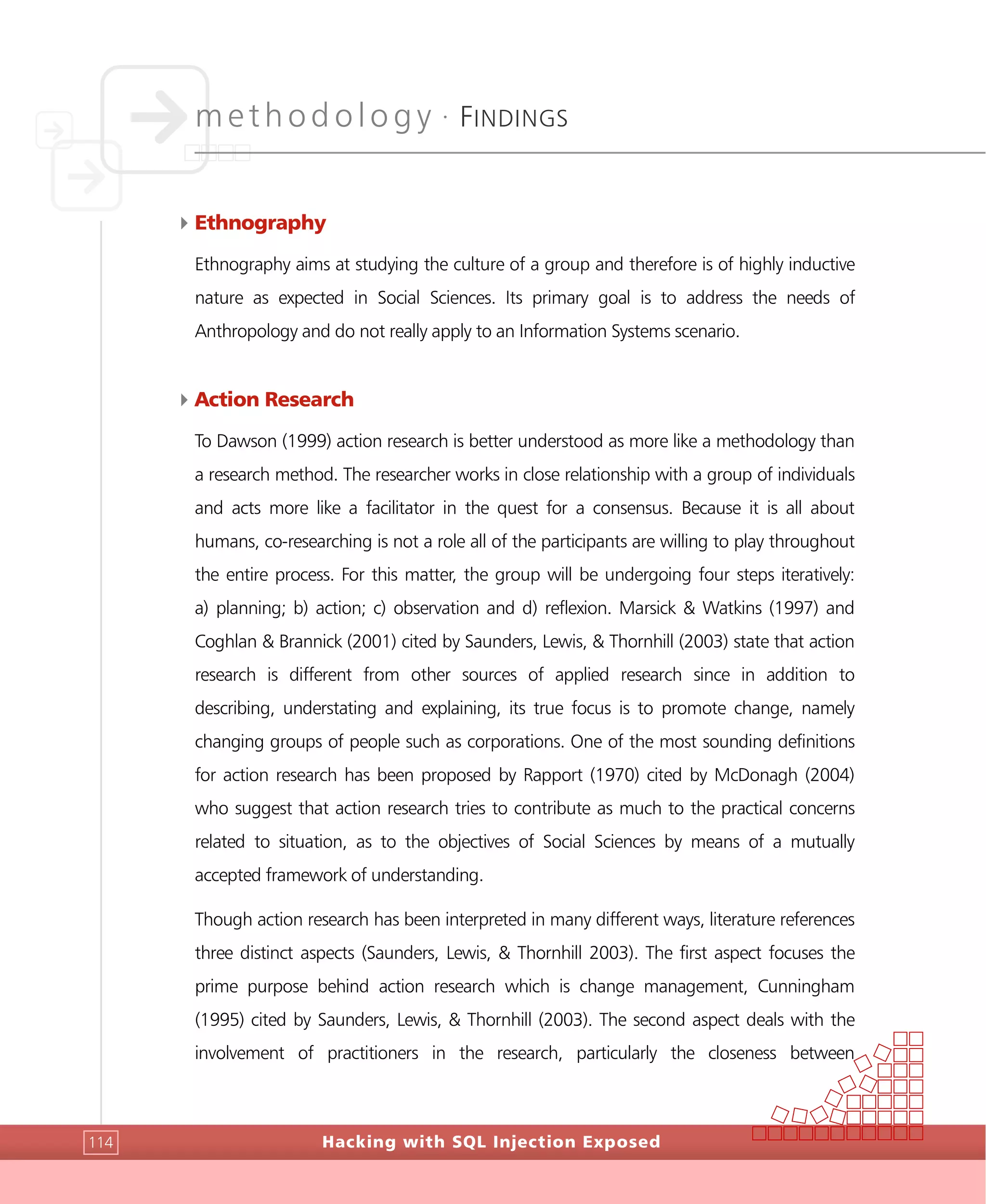 methodology · FINDINGS

Ethnography

Ethnography aims at studying the culture of a group and therefore is of highly inductive nature as expected in Social Sciences. Its primary goal is to address the needs of Anthropology and do not really apply to an Information Systems scenario.

Action Research

To Dawson (1999) action research is better understood as more like a methodology than a research method. The researcher works in close relationship with a group of individuals and acts more like a facilitator in the quest for a consensus. Because it is all about humans, co-researching is not a role all of the participants are willing to play throughout the entire process. For this matter, the group will be undergoing four steps iteratively: a) planning; b) action; c) observation and d) reflexion. Marsick & Watkins (1997) and Coghlan & Brannick (2001) cited by Saunders, Lewis, & Thornhill (2003) state that action research is different from other sources of applied research since in addition to describing, understating and explaining, its true focus is to promote change, namely changing groups of people such as corporations. One of the most sounding definitions for action research has been proposed by Rapport (1970) cited by McDonagh (2004) who suggest that action research tries to contribute as much to the practical concerns related to situation, as to the objectives of Social Sciences by means of a mutually accepted framework of understanding.

Though action research has been interpreted in many different ways, literature references three distinct aspects (Saunders, Lewis, & Thornhill 2003). The first aspect focuses the prime purpose behind action research which is change management, Cunningham (1995) cited by Saunders, Lewis, & Thornhill (2003). The second aspect deals with the involvement of practitioners in the research, particularly the closeness between

114

Hacking with SQL Injection Exposed